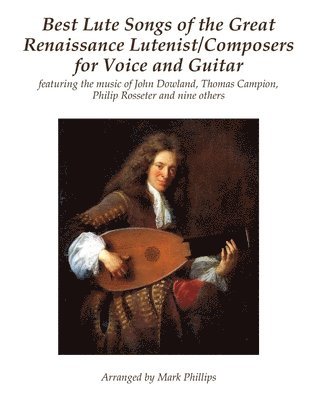 Best Lute Songs of the Great Renaissance Lutenist/Composers for Voice and Guitar

featuring the music of John Dowland, Thomas Campion, Philip Rosseter and nine others

Arranged by Mark Phillips